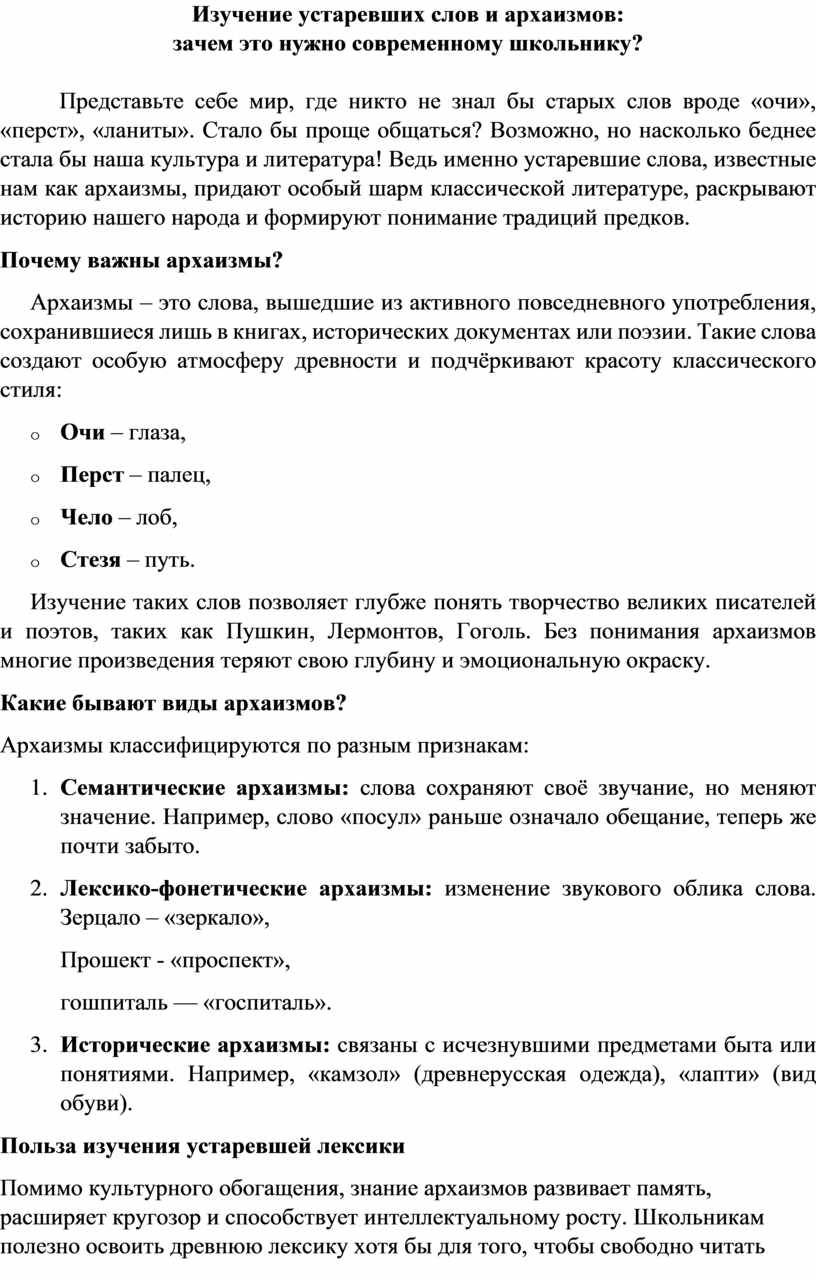 Изучение устаревших слов и архаизмов:
зачем это нужно современному школьнику?

Представьте себе мир, где никто не знал бы старых слов вроде «очи», «перст», «ланиты». Стало бы проще общаться? Возможно, но насколько беднее стала бы наша культура и литература! Ведь именно устаревшие слова, известные нам как архаизмы, придают особый шарм классической литературе, раскрывают историю нашего народа и формируют понимание традиций предков.

Почему важны архаизмы?

Архаизмы – это слова, вышедшие из активного повседневного употребления, сохранившиеся лишь в книгах, исторических документах или поэзии. Такие слова создают особую атмосферу древности и подчёркивают красоту классического стиля:

o Очи – глаза,

o Перст – палец,

o Чело – лоб,

o Стезя – путь.

Изучение таких слов позволяет глубже понять творчество великих писателей и поэтов, таких как Пушкин, Лермонтов, Гоголь. Без понимания архаизмов многие произведения теряют свою глубину и эмоциональную окраску.

Какие бывают виды архаизмов?

Архаизмы классифицируются по разным признакам:

1. Семантические архаизмы: слова сохраняют своё звучание, но меняют значение. Например, слово «посул» раньше означало обещание, теперь же почти забыто.

2. Лексико-фонетические архаизмы: изменение звукового облика слова. Зерцало – «зеркало»,

Прошект - «проспект»,

гошпиталь — «госпиталь».

3. Исторические архаизмы: связаны с исчезнувшими предметами быта или понятиями. Например, «камзол» (древнерусская одежда), «лапти» (вид обуви).

Польза изучения устаревшей лексики

Помимо культурного обогащения, знание архаизмов развивает память, расширяет кругозор и способствует интеллектуальному росту. Школьникам полезно освоить древнюю лексику хотя бы для того, чтобы свободно читать